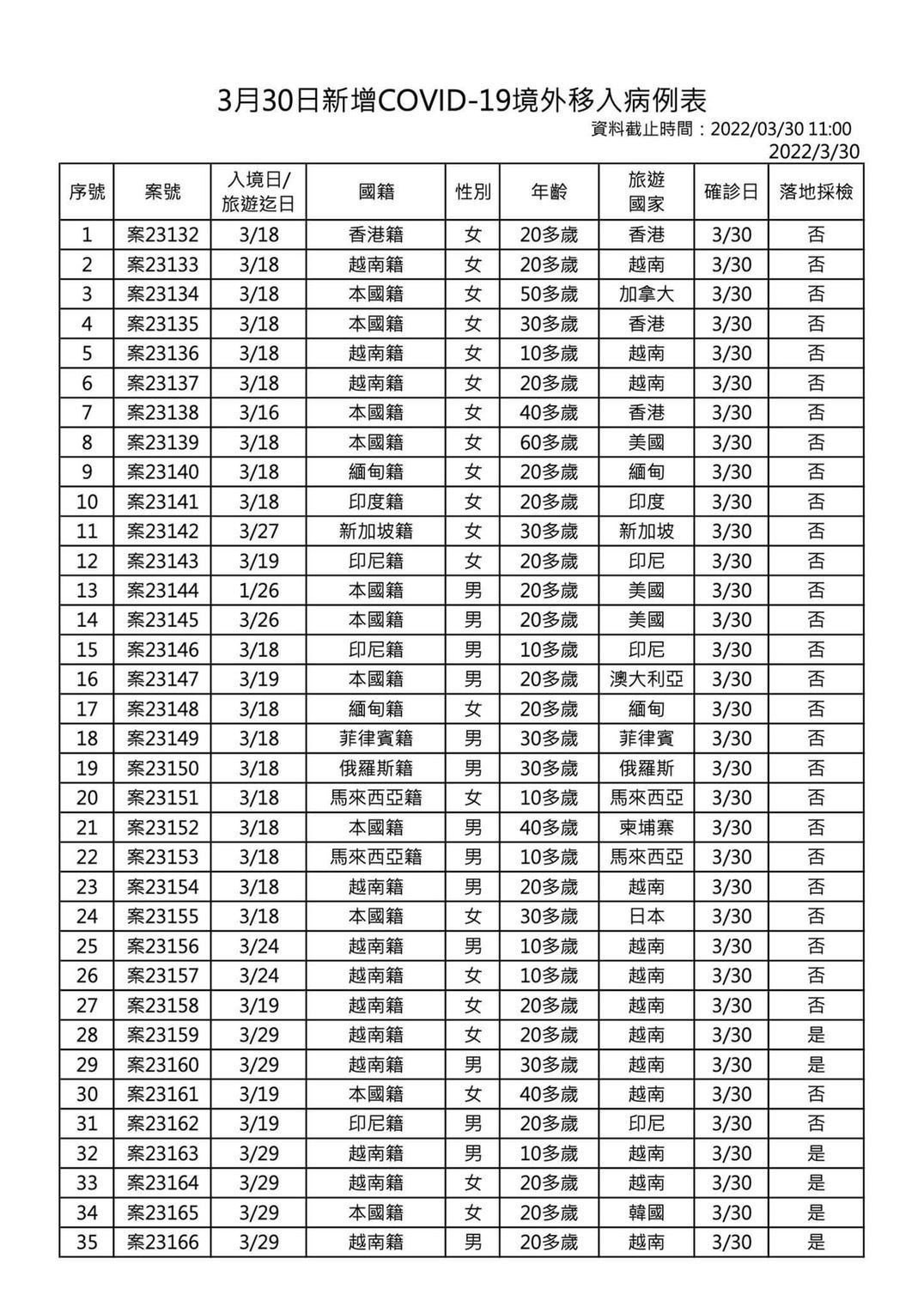 3月30日新增COVID-19境外移入病例表

資料截止時間：2022/03/30 11:00

2022/3/30

| 序號 | 案號 | 入境日/旅遊迄日 | 國籍 | 性別 | 年齡 | 旅遊國家 | 確診日 | 落地採檢 |
|---|---|---|---|---|---|---|---|---|
| 1 | 案23132 | 3/18 | 香港籍 | 女 | 20多歲 | 香港 | 3/30 | 否 |
| 2 | 案23133 | 3/18 | 越南籍 | 女 | 20多歲 | 越南 | 3/30 | 否 |
| 3 | 案23134 | 3/18 | 本國籍 | 女 | 50多歲 | 加拿大 | 3/30 | 否 |
| 4 | 案23135 | 3/18 | 本國籍 | 女 | 30多歲 | 香港 | 3/30 | 否 |
| 5 | 案23136 | 3/18 | 越南籍 | 女 | 10多歲 | 越南 | 3/30 | 否 |
| 6 | 案23137 | 3/18 | 越南籍 | 女 | 20多歲 | 越南 | 3/30 | 否 |
| 7 | 案23138 | 3/16 | 本國籍 | 女 | 40多歲 | 香港 | 3/30 | 否 |
| 8 | 案23139 | 3/18 | 本國籍 | 女 | 60多歲 | 美國 | 3/30 | 否 |
| 9 | 案23140 | 3/18 | 緬甸籍 | 女 | 20多歲 | 緬甸 | 3/30 | 否 |
| 10 | 案23141 | 3/18 | 印度籍 | 女 | 20多歲 | 印度 | 3/30 | 否 |
| 11 | 案23142 | 3/27 | 新加坡籍 | 女 | 30多歲 | 新加坡 | 3/30 | 否 |
| 12 | 案23143 | 3/19 | 印尼籍 | 女 | 20多歲 | 印尼 | 3/30 | 否 |
| 13 | 案23144 | 1/26 | 本國籍 | 男 | 20多歲 | 美國 | 3/30 | 否 |
| 14 | 案23145 | 3/26 | 本國籍 | 男 | 20多歲 | 美國 | 3/30 | 否 |
| 15 | 案23146 | 3/18 | 印尼籍 | 男 | 10多歲 | 印尼 | 3/30 | 否 |
| 16 | 案23147 | 3/19 | 本國籍 | 男 | 20多歲 | 澳大利亞 | 3/30 | 否 |
| 17 | 案23148 | 3/18 | 緬甸籍 | 女 | 20多歲 | 緬甸 | 3/30 | 否 |
| 18 | 案23149 | 3/18 | 菲律賓籍 | 男 | 30多歲 | 菲律賓 | 3/30 | 否 |
| 19 | 案23150 | 3/18 | 俄羅斯籍 | 男 | 30多歲 | 俄羅斯 | 3/30 | 否 |
| 20 | 案23151 | 3/18 | 馬來西亞籍 | 女 | 10多歲 | 馬來西亞 | 3/30 | 否 |
| 21 | 案23152 | 3/18 | 本國籍 | 男 | 40多歲 | 柬埔寨 | 3/30 | 否 |
| 22 | 案23153 | 3/18 | 馬來西亞籍 | 男 | 10多歲 | 馬來西亞 | 3/30 | 否 |
| 23 | 案23154 | 3/18 | 越南籍 | 男 | 20多歲 | 越南 | 3/30 | 否 |
| 24 | 案23155 | 3/18 | 本國籍 | 女 | 30多歲 | 日本 | 3/30 | 否 |
| 25 | 案23156 | 3/24 | 越南籍 | 男 | 10多歲 | 越南 | 3/30 | 否 |
| 26 | 案23157 | 3/24 | 越南籍 | 女 | 10多歲 | 越南 | 3/30 | 否 |
| 27 | 案23158 | 3/19 | 越南籍 | 女 | 20多歲 | 越南 | 3/30 | 否 |
| 28 | 案23159 | 3/29 | 越南籍 | 女 | 20多歲 | 越南 | 3/30 | 是 |
| 29 | 案23160 | 3/29 | 越南籍 | 男 | 30多歲 | 越南 | 3/30 | 是 |
| 30 | 案23161 | 3/19 | 本國籍 | 女 | 40多歲 | 越南 | 3/30 | 否 |
| 31 | 案23162 | 3/19 | 印尼籍 | 男 | 20多歲 | 印尼 | 3/30 | 否 |
| 32 | 案23163 | 3/29 | 越南籍 | 男 | 10多歲 | 越南 | 3/30 | 是 |
| 33 | 案23164 | 3/29 | 越南籍 | 女 | 20多歲 | 越南 | 3/30 | 是 |
| 34 | 案23165 | 3/29 | 本國籍 | 女 | 20多歲 | 韓國 | 3/30 | 是 |
| 35 | 案23166 | 3/29 | 越南籍 | 男 | 20多歲 | 越南 | 3/30 | 是 |